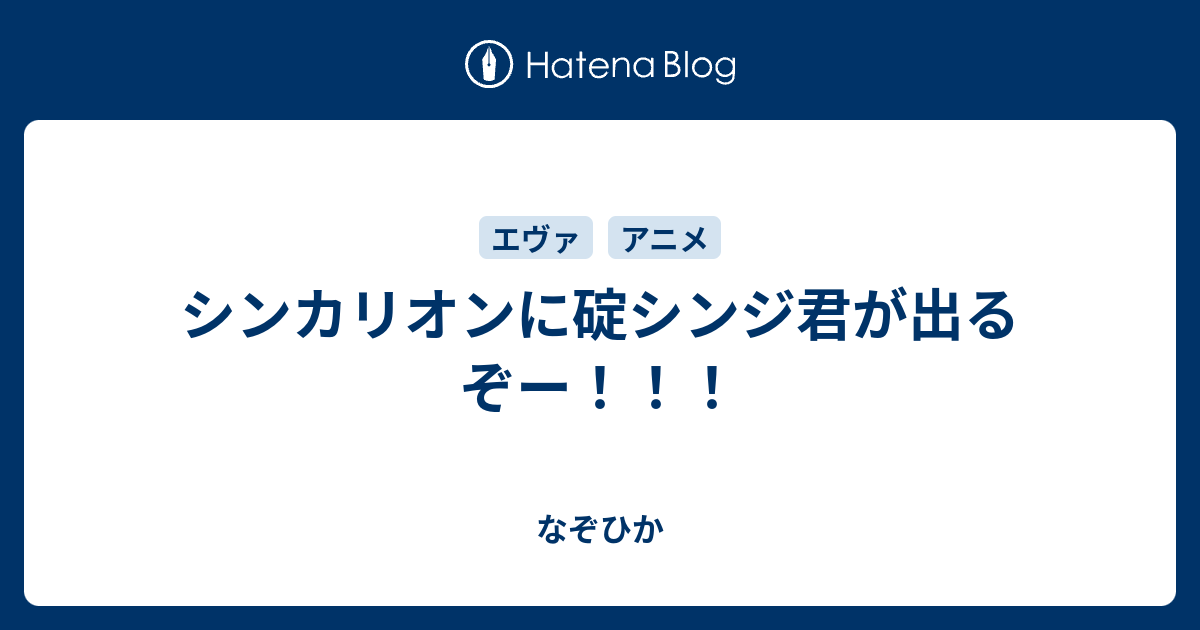 Hatena Blog

エヴァ
アニメ

シンカリオンに碇シンジ君が出るぞー！！！

なぞひか